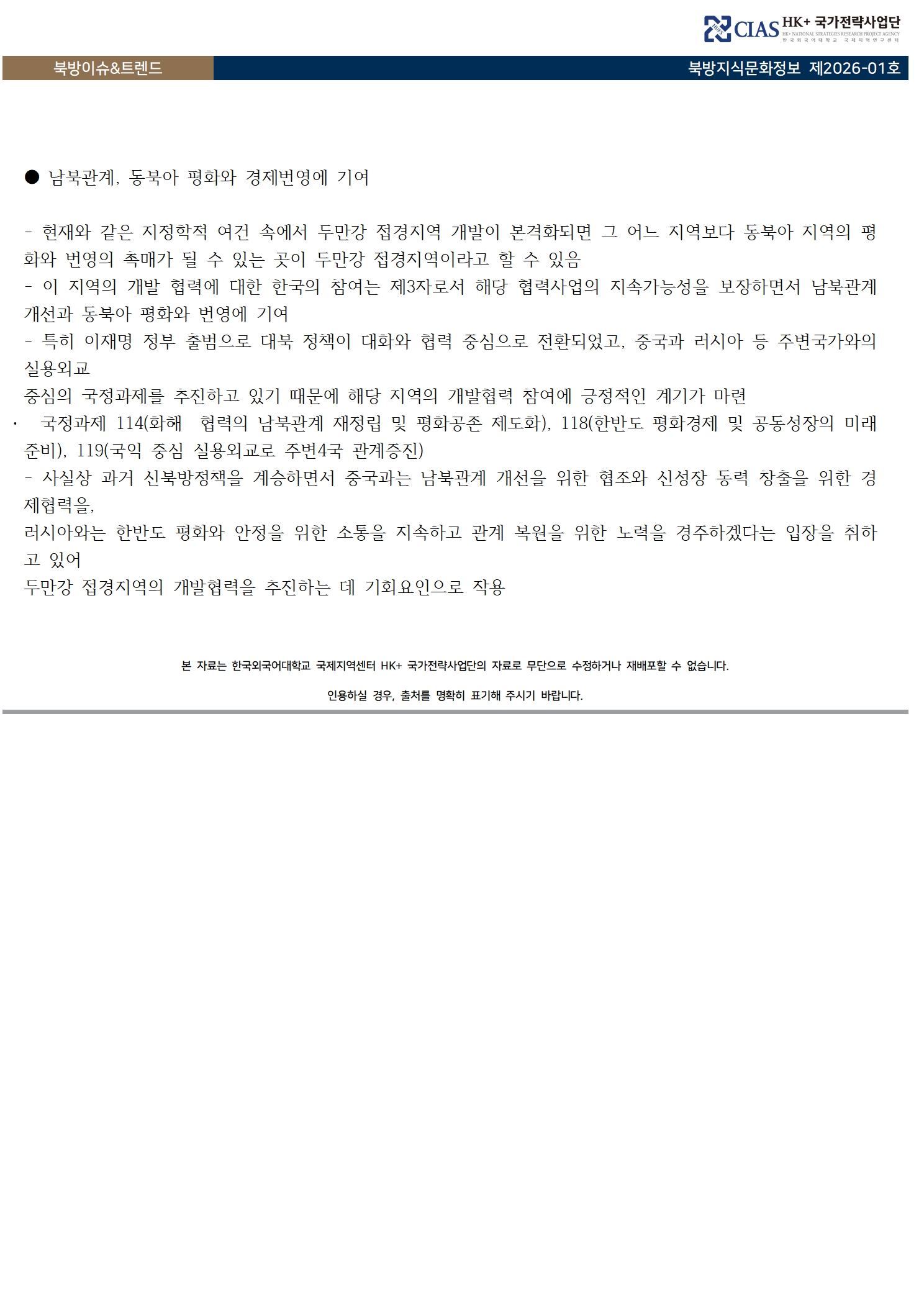 HUFS CIAS HK+ 국가전략사업단
HK+ NATIONAL STRATEGIES RESEARCH PROJECT AGENCY
한국외국어대학교 국제지역연구센터

북방이슈&트렌드

북방지식문화정보 제2026-01호

● 남북관계, 동북아 평화와 경제번영에 기여

- 현재와 같은 지정학적 여건 속에서 두만강 접경지역 개발이 본격화되면 그 어느 지역보다 동북아 지역의 평화와 번영의 촉매가 될 수 있는 곳이 두만강 접경지역이라고 할 수 있음
- 이 지역의 개발 협력에 대한 한국의 참여는 제3자로서 해당 협력사업의 지속가능성을 보장하면서 남북관계 개선과 동북아 평화와 번영에 기여
- 특히 이재명 정부 출범으로 대북 정책이 대화와 협력 중심으로 전환되었고, 중국과 러시아 등 주변국가와의 실용외교
중심의 국정과제를 추진하고 있기 때문에 해당 지역의 개발협력 참여에 긍정적인 계기가 마련
· 국정과제 114(화해 협력의 남북관계 재정립 및 평화공존 제도화), 118(한반도 평화경제 및 공동성장의 미래 준비), 119(국익 중심 실용외교로 주변4국 관계증진)
- 사실상 과거 신북방정책을 계승하면서 중국과는 남북관계 개선을 위한 협조와 신성장 동력 창출을 위한 경제협력을,
러시아와는 한반도 평화와 안정을 위한 소통을 지속하고 관계 복원을 위한 노력을 경주하겠다는 입장을 취하고 있어
두만강 접경지역의 개발협력을 추진하는 데 기회요인으로 작용

본 자료는 한국외국어대학교 국제지역센터 HK+ 국가전략사업단의 자료로 무단으로 수정하거나 재배포할 수 없습니다.

인용하실 경우, 출처를 명확히 표기해 주시기 바랍니다.